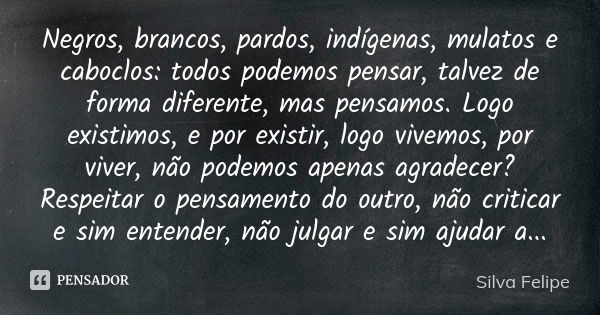 Negros, brancos, pardos, indígenas, mulatos e caboclos: todos podemos pensar, talvez de forma diferente, mas pensamos. Logo existimos, e por existir, logo vivemos, por viver, não podemos apenas agradecer? Respeitar o pensamento do outro, não criticar e sim entender, não julgar e sim ajudar a...

PENSADOR

Silva Felipe